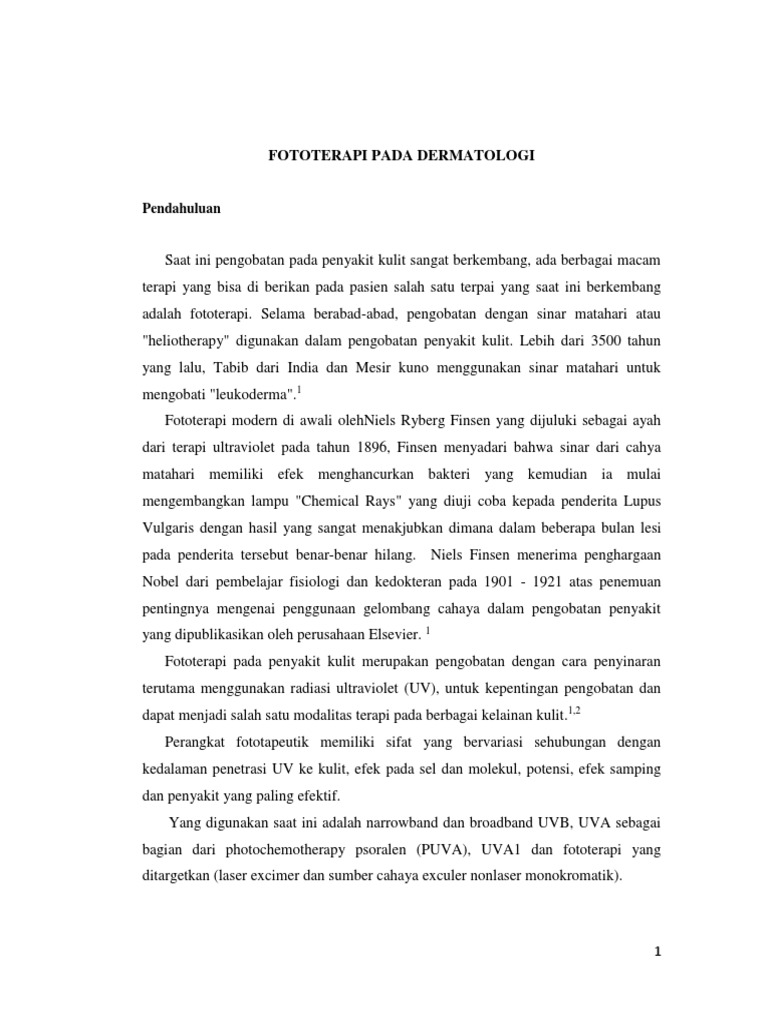 FOTOTERAPI PADA DERMATOLOGI

Pendahuluan

Saat ini pengobatan pada penyakit kulit sangat berkembang, ada berbagai macam terapi yang bisa di berikan pada pasien salah satu terpai yang saat ini berkembang adalah fototerapi. Selama berabad-abad, pengobatan dengan sinar matahari atau "heliotherapy" digunakan dalam pengobatan penyakit kulit. Lebih dari 3500 tahun yang lalu, Tabib dari India dan Mesir kuno menggunakan sinar matahari untuk mengobati "leukoderma".$^{1}$

Fototerapi modern di awali olehNiels Ryberg Finsen yang dijuluki sebagai ayah dari terapi ultraviolet pada tahun 1896, Finsen menyadari bahwa sinar dari cahya matahari memiliki efek menghancurkan bakteri yang kemudian ia mulai mengembangkan lampu "Chemical Rays" yang diuji coba kepada penderita Lupus Vulgaris dengan hasil yang sangat menakjubkan dimana dalam beberapa bulan lesi pada penderita tersebut benar-benar hilang. Niels Finsen menerima penghargaan Nobel dari pembelajar fisiologi dan kedokteran pada 1901 - 1921 atas penemuan pentingnya mengenai penggunaan gelombang cahaya dalam pengobatan penyakit yang dipublikasikan oleh perusahaan Elsevier. $^{1}$

Fototerapi pada penyakit kulit merupakan pengobatan dengan cara penyinaran terutama menggunakan radiasi ultraviolet (UV), untuk kepentingan pengobatan dan dapat menjadi salah satu modalitas terapi pada berbagai kelainan kulit.$^{1,2}$

Perangkat fototapeutik memiliki sifat yang bervariasi sehubungan dengan kedalaman penetrasi UV ke kulit, efek pada sel dan molekul, potensi, efek samping dan penyakit yang paling efektif.

Yang digunakan saat ini adalah narrowband dan broadband UVB, UVA sebagai bagian dari photochemotherapy psoralen (PUVA), UVA1 dan fototerapi yang ditargetkan (laser excimer dan sumber cahaya exculer nonlaser monokromatik).

1